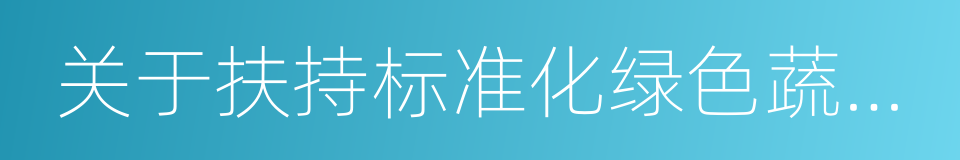 关于扶持标准化绿色蔬...